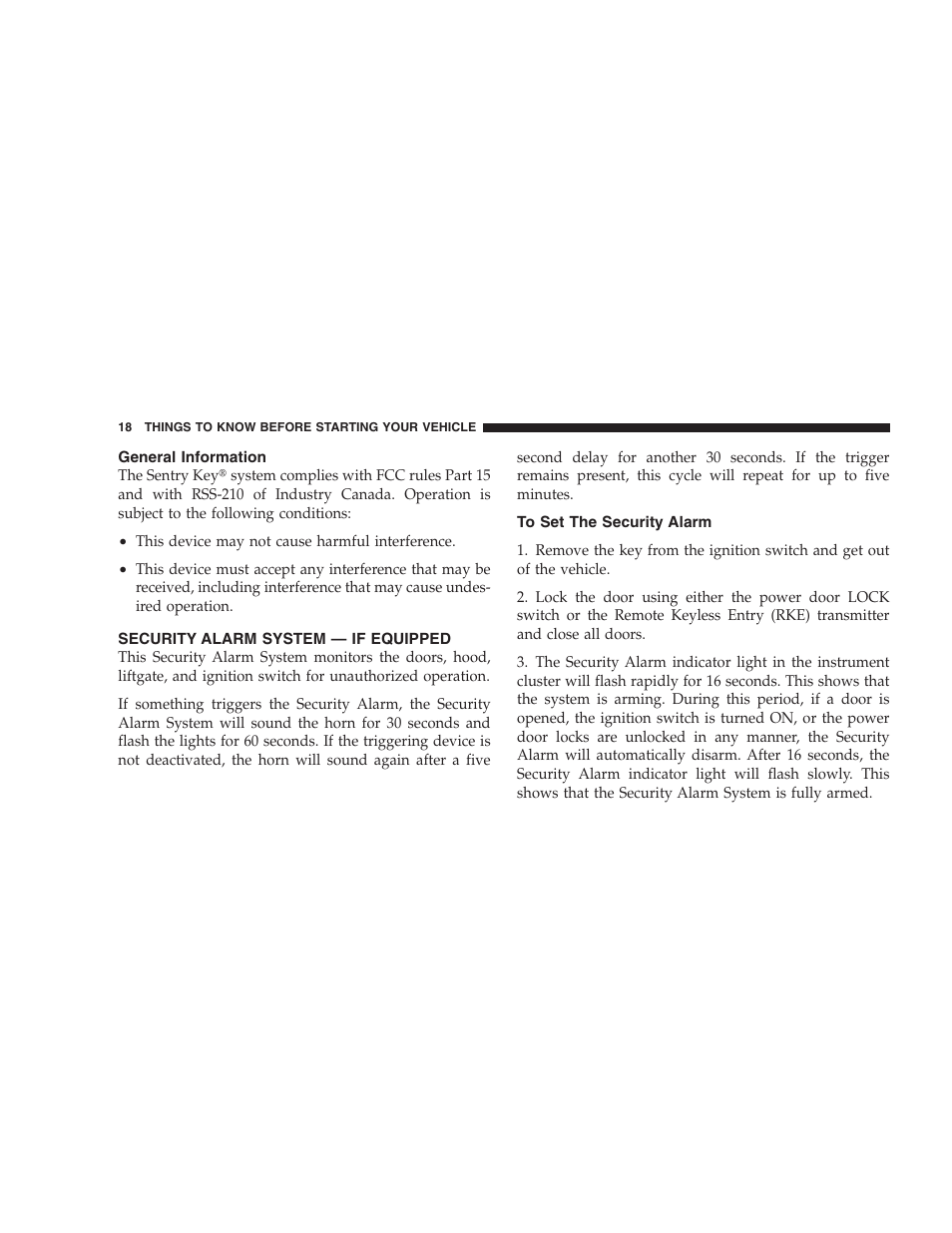 18 THINGS TO KNOW BEFORE STARTING YOUR VEHICLE

General Information

The Sentry Key® system complies with FCC rules Part 15 and with RSS-210 of Industry Canada. Operation is subject to the following conditions:

• This device may not cause harmful interference.

• This device must accept any interference that may be received, including interference that may cause undesired operation.

SECURITY ALARM SYSTEM — IF EQUIPPED

This Security Alarm System monitors the doors, hood, liftgate, and ignition switch for unauthorized operation.

If something triggers the Security Alarm, the Security Alarm System will sound the horn for 30 seconds and flash the lights for 60 seconds. If the triggering device is not deactivated, the horn will sound again after a five second delay for another 30 seconds. If the trigger remains present, this cycle will repeat for up to five minutes.

To Set The Security Alarm

1. Remove the key from the ignition switch and get out of the vehicle.

2. Lock the door using either the power door LOCK switch or the Remote Keyless Entry (RKE) transmitter and close all doors.

3. The Security Alarm indicator light in the instrument cluster will flash rapidly for 16 seconds. This shows that the system is arming. During this period, if a door is opened, the ignition switch is turned ON, or the power door locks are unlocked in any manner, the Security Alarm will automatically disarm. After 16 seconds, the Security Alarm indicator light will flash slowly. This shows that the Security Alarm System is fully armed.